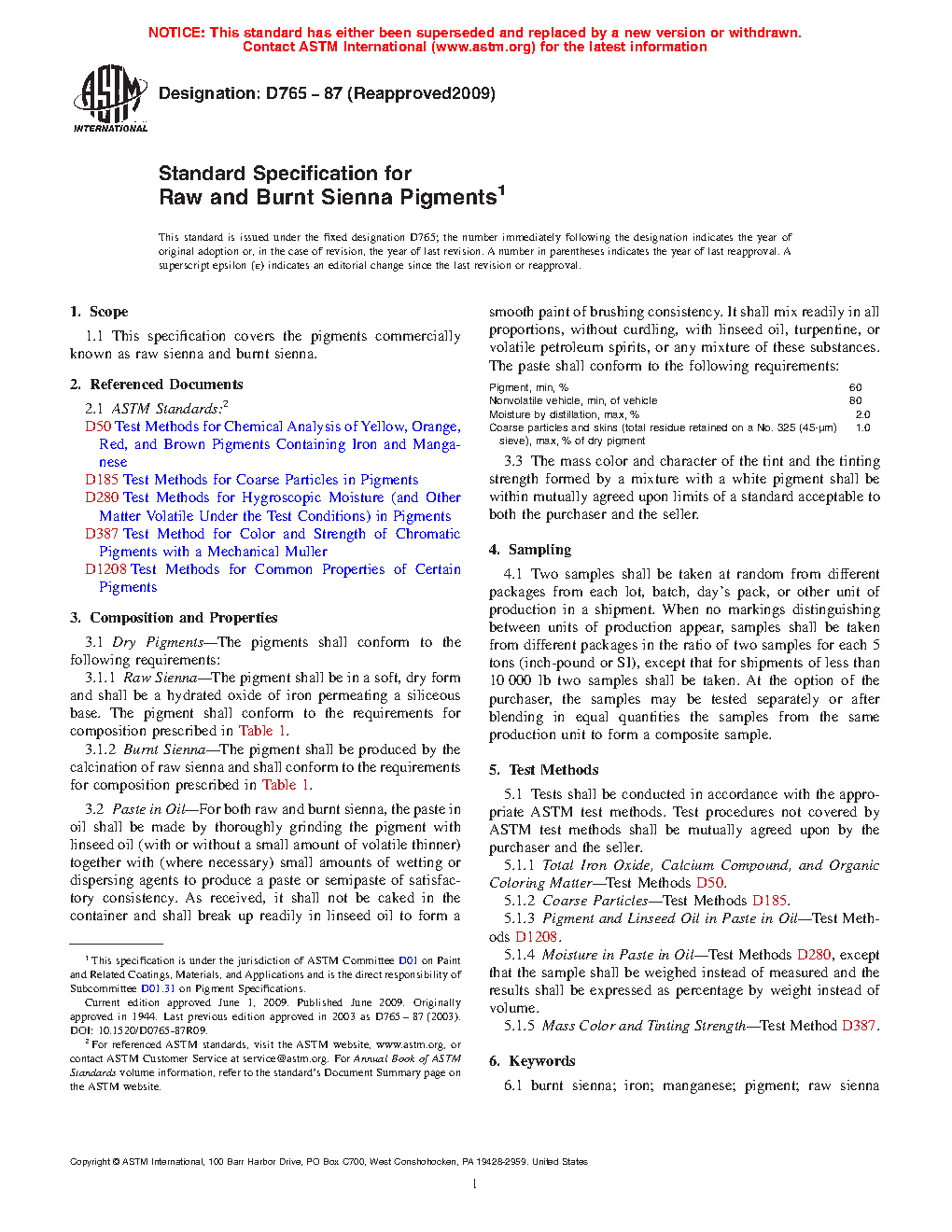 NOTICE: This standard has either been superseded and replaced by a new version or withdrawn. Contact ASTM International (www.astm.org) for the latest information

ASTM INTERNATIONAL

Designation: D765 – 87 (Reapproved2009)

Standard Specification for
Raw and Burnt Sienna Pigments$^1$

This standard is issued under the fixed designation D765; the number immediately following the designation indicates the year of original adoption or, in the case of revision, the year of last revision. A number in parentheses indicates the year of last reapproval. A superscript epsilon (ε) indicates an editorial change since the last revision or reapproval.

1. Scope

1.1 This specification covers the pigments commercially known as raw sienna and burnt sienna.

2. Referenced Documents

2.1 ASTM Standards:$^2$
D50 Test Methods for Chemical Analysis of Yellow, Orange, Red, and Brown Pigments Containing Iron and Manganese
D185 Test Methods for Coarse Particles in Pigments
D280 Test Methods for Hygroscopic Moisture (and Other Matter Volatile Under the Test Conditions) in Pigments
D387 Test Method for Color and Strength of Chromatic Pigments with a Mechanical Muller
D1208 Test Methods for Common Properties of Certain Pigments

3. Composition and Properties

3.1 Dry Pigments—The pigments shall conform to the following requirements:

3.1.1 Raw Sienna—The pigment shall be in a soft, dry form and shall be a hydrated oxide of iron permeating a siliceous base. The pigment shall conform to the requirements for composition prescribed in Table 1.

3.1.2 Burnt Sienna—The pigment shall be produced by the calcination of raw sienna and shall conform to the requirements for composition prescribed in Table 1.

3.2 Paste in Oil—For both raw and burnt sienna, the paste in oil shall be made by thoroughly grinding the pigment with linseed oil (with or without a small amount of volatile thinner) together with (where necessary) small amounts of wetting or dispersing agents to produce a paste or semipaste of satisfactory consistency. As received, it shall not be caked in the container and shall break up readily in linseed oil to form a smooth paint of brushing consistency. It shall mix readily in all proportions, without curdling, with linseed oil, turpentine, or volatile petroleum spirits, or any mixture of these substances. The paste shall conform to the following requirements:

| | |
|---|---|
| Pigment, min, % | 60 |
| Nonvolatile vehicle, min, of vehicle | 80 |
| Moisture by distillation, max, % | 2.0 |
| Coarse particles and skins (total residue retained on a No. 325 (45-µm) sieve), max, % of dry pigment | 1.0 |

3.3 The mass color and character of the tint and the tinting strength formed by a mixture with a white pigment shall be within mutually agreed upon limits of a standard acceptable to both the purchaser and the seller.

4. Sampling

4.1 Two samples shall be taken at random from different packages from each lot, batch, day's pack, or other unit of production in a shipment. When no markings distinguishing between units of production appear, samples shall be taken from different packages in the ratio of two samples for each 5 tons (inch-pound or SI), except that for shipments of less than 10 000 lb two samples shall be taken. At the option of the purchaser, the samples may be tested separately or after blending in equal quantities the samples from the same production unit to form a composite sample.

5. Test Methods

5.1 Tests shall be conducted in accordance with the appropriate ASTM test methods. Test procedures not covered by ASTM test methods shall be mutually agreed upon by the purchaser and the seller.

5.1.1 Total Iron Oxide, Calcium Compound, and Organic Coloring Matter—Test Methods D50.

5.1.2 Coarse Particles—Test Methods D185.

5.1.3 Pigment and Linseed Oil in Paste in Oil—Test Methods D1208.

5.1.4 Moisture in Paste in Oil—Test Methods D280, except that the sample shall be weighed instead of measured and the results shall be expressed as percentage by weight instead of volume.

5.1.5 Mass Color and Tinting Strength—Test Method D387.

6. Keywords

6.1 burnt sienna; iron; manganese; pigment; raw sienna

$^1$ This specification is under the jurisdiction of ASTM Committee D01 on Paint and Related Coatings, Materials, and Applications and is the direct responsibility of Subcommittee D01.31 on Pigment Specifications.

Current edition approved June 1, 2009. Published June 2009. Originally approved in 1944. Last previous edition approved in 2003 as D765 – 87 (2003). DOI: 10.1520/D0765-87R09.

$^2$ For referenced ASTM standards, visit the ASTM website, www.astm.org, or contact ASTM Customer Service at service@astm.org. For Annual Book of ASTM Standards volume information, refer to the standard's Document Summary page on the ASTM website.

Copyright © ASTM International, 100 Barr Harbor Drive, PO Box C700, West Conshohocken, PA 19428-2959. United States

1